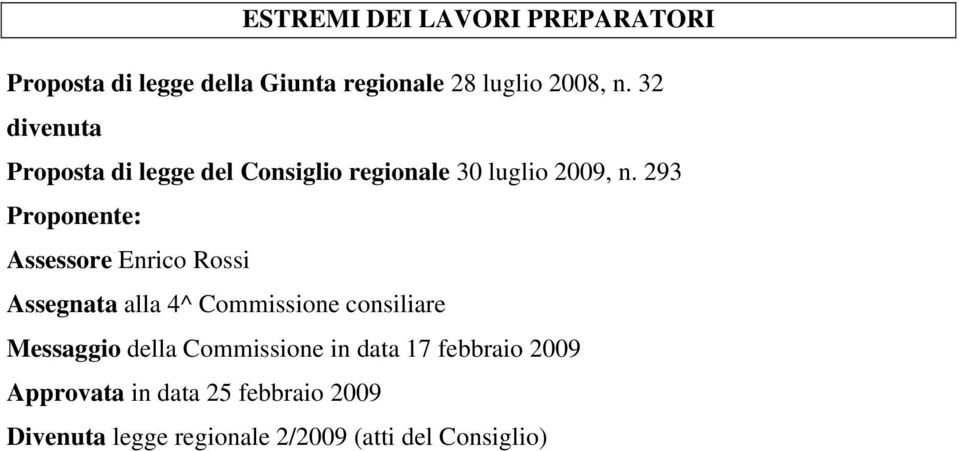 ESTREMI DEI LAVORI PREPARATORI

Proposta di legge della Giunta regionale 28 luglio 2008, n. 32

divenuta

Proposta di legge del Consiglio regionale 30 luglio 2009, n. 293

Proponente:

Assessore Enrico Rossi

Assegnata alla 4^ Commissione consiliare

Messaggio della Commissione in data 17 febbraio 2009

Approvata in data 25 febbraio 2009

Divenuta legge regionale 2/2009 (atti del Consiglio)